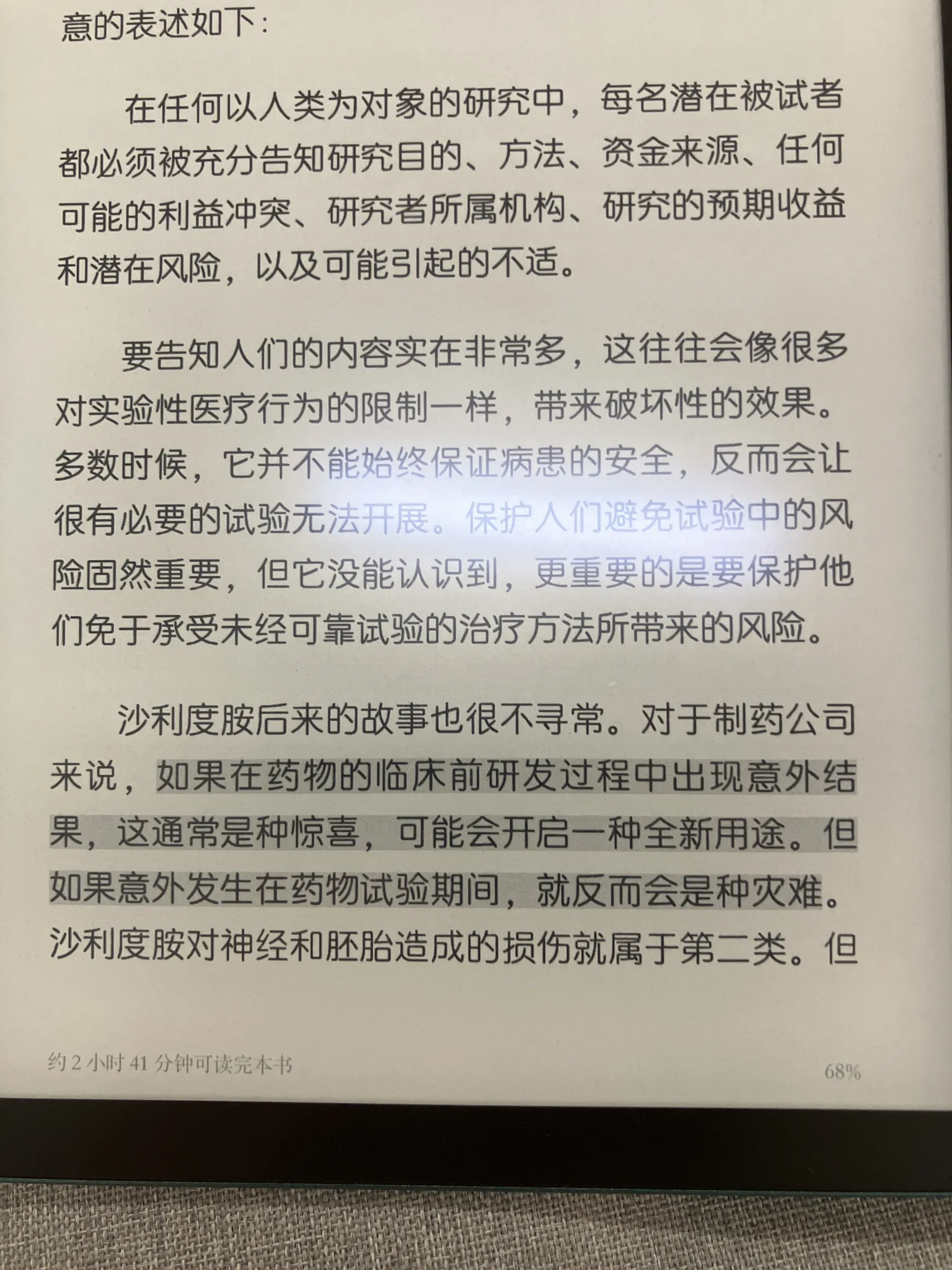 意的表述如下：

在任何以人类为对象的研究中，每名潜在被试者都必须被充分告知研究目的、方法、资金来源、任何可能的利益冲突、研究者所属机构、研究的预期收益和潜在风险，以及可能引起的不适。

要告知人们的内容实在非常多，这往往会像很多对实验性医疗行为的限制一样，带来破坏性的效果。多数时候，它并不能始终保证病患的安全，反而会让很有必要的试验无法开展。保护人们避免试验中的风险固然重要，但它没能认识到，更重要的是要保护他们免于承受未经可靠试验的治疗方法所带来的风险。

沙利度胺后来的故事也很不寻常。对于制药公司来说，如果在药物的临床前研发过程中出现意外结果，这通常是种惊喜，可能会开启一种全新用途。但如果意外发生在药物试验期间，就反而会是种灾难。沙利度胺对神经和胚胎造成的损伤就属于第二类。但

约 2 小时 41 分钟可读完本书

68%